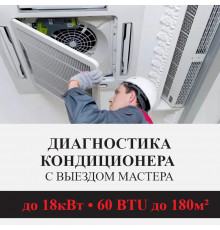 ДИАГНОСТИКА КОНДИЦИОНЕРА
С ВЫЕЗДОМ МАСТЕРА

до 18кВт • 60 BTU до 180м²